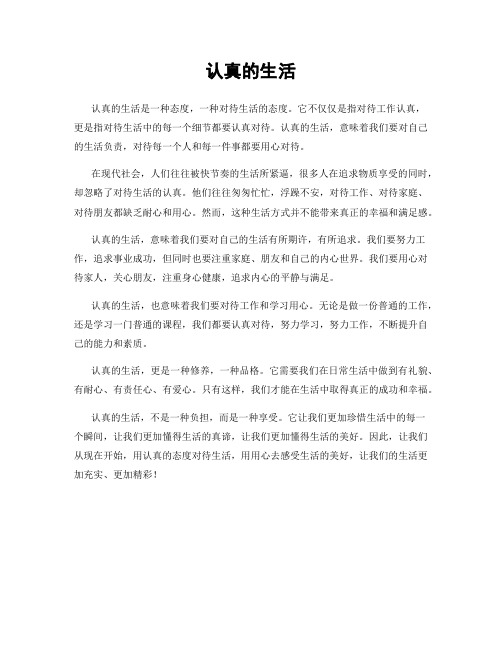 认真的生活

认真的生活是一种态度，一种对待生活的态度。它不仅仅是指对待工作认真，更是指对待生活中的每一个细节都要认真对待。认真的生活，意味着我们要对自己的生活负责，对待每一个人和每一件事都要用心对待。

在现代社会，人们往往被快节奏的生活所紧逼，很多人在追求物质享受的同时，却忽略了对待生活的认真。他们往往匆匆忙忙，浮躁不安，对待工作、对待家庭、对待朋友都缺乏耐心和用心。然而，这种生活方式并不能带来真正的幸福和满足感。

认真的生活，意味着我们要对自己的生活有所期许，有所追求。我们要努力工作，追求事业成功，但同时也要注重家庭、朋友和自己的内心世界。我们要用心对待家人，关心朋友，注重身心健康，追求内心的平静与满足。

认真的生活，也意味着我们要对待工作和学习用心。无论是做一份普通的工作，还是学习一门普通的课程，我们都要认真对待，努力学习，努力工作，不断提升自己的能力和素质。

认真的生活，更是一种修养，一种品格。它需要我们在日常生活中做到有礼貌、有耐心、有责任心、有爱心。只有这样，我们才能在生活中取得真正的成功和幸福。

认真的生活，不是一种负担，而是一种享受。它让我们更加珍惜生活中的每一个瞬间，让我们更加懂得生活的真谛，让我们更加懂得生活的美好。因此，让我们从现在开始，用认真的态度对待生活，用用心去感受生活的美好，让我们的生活更加充实、更加精彩！